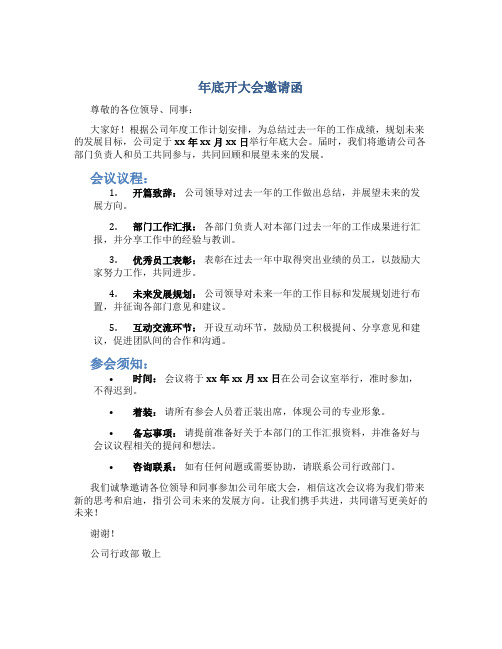 年底开大会邀请函

尊敬的各位领导、同事：

大家好！根据公司年度工作计划安排，为总结过去一年的工作成绩，规划未来的发展目标，公司定于 xx 年 xx 月 xx 日举行年底大会。届时，我们将邀请公司各部门负责人和员工共同参与，共同回顾和展望未来的发展。

会议议程：

1. 开篇致辞：公司领导对过去一年的工作做出总结，并展望未来的发展方向。

2. 部门工作汇报：各部门负责人对本部门过去一年的工作成果进行汇报，并分享工作中的经验与教训。

3. 优秀员工表彰：表彰在过去一年中取得突出业绩的员工，以鼓励大家努力工作，共同进步。

4. 未来发展规划：公司领导对未来一年的工作目标和发展规划进行布置，并征询各部门意见和建议。

5. 互动交流环节：开设互动环节，鼓励员工积极提问、分享意见和建议，促进团队间的合作和沟通。

参会须知：

• 时间：会议将于 xx 年 xx 月 xx 日在公司会议室举行，准时参加，不得迟到。

• 着装：请所有参会人员着正装出席，体现公司的专业形象。

• 备忘事项：请提前准备好关于本部门的工作汇报资料，并准备好与会议议程相关的提问和想法。

• 咨询联系：如有任何问题或需要协助，请联系公司行政部门。

我们诚挚邀请各位领导和同事参加公司年底大会，相信这次会议将为我们带来新的思考和启迪，指引公司未来的发展方向。让我们携手共进，共同谱写更美好的未来！

谢谢！

公司行政部 敬上